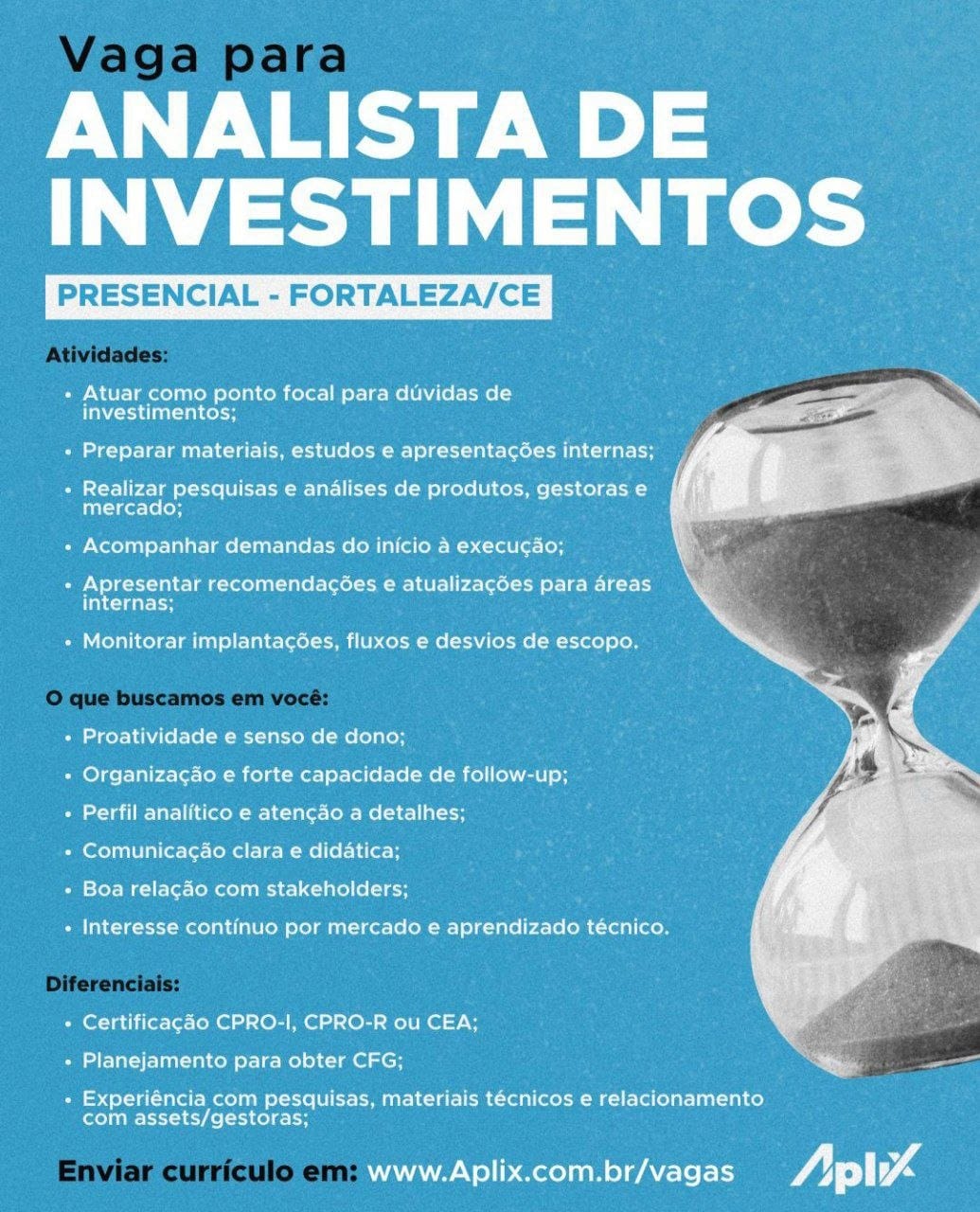 Vaga para
ANALISTA DE INVESTIMENTOS

PRESENCIAL - FORTALEZA/CE

Atividades:

• Atuar como ponto focal para dúvidas de investimentos;
• Preparar materiais, estudos e apresentações internas;
• Realizar pesquisas e análises de produtos, gestoras e mercado;
• Acompanhar demandas do início à execução;
• Apresentar recomendações e atualizações para áreas internas;
• Monitorar implantações, fluxos e desvios de escopo.

O que buscamos em você:

• Proatividade e senso de dono;
• Organização e forte capacidade de follow-up;
• Perfil analítico e atenção a detalhes;
• Comunicação clara e didática;
• Boa relação com stakeholders;
• Interesse contínuo por mercado e aprendizado técnico.

Diferenciais:

• Certificação CPRO-I, CPRO-R ou CEA;
• Planejamento para obter CFG;
• Experiência com pesquisas, materiais técnicos e relacionamento com assets/gestoras;

Enviar currículo em: www.Aplix.com.br/vagas

Aplix